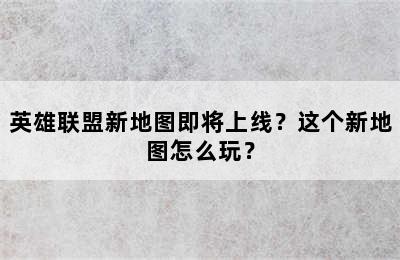 英雄联盟新地图即将上线？这个新地图怎么玩？